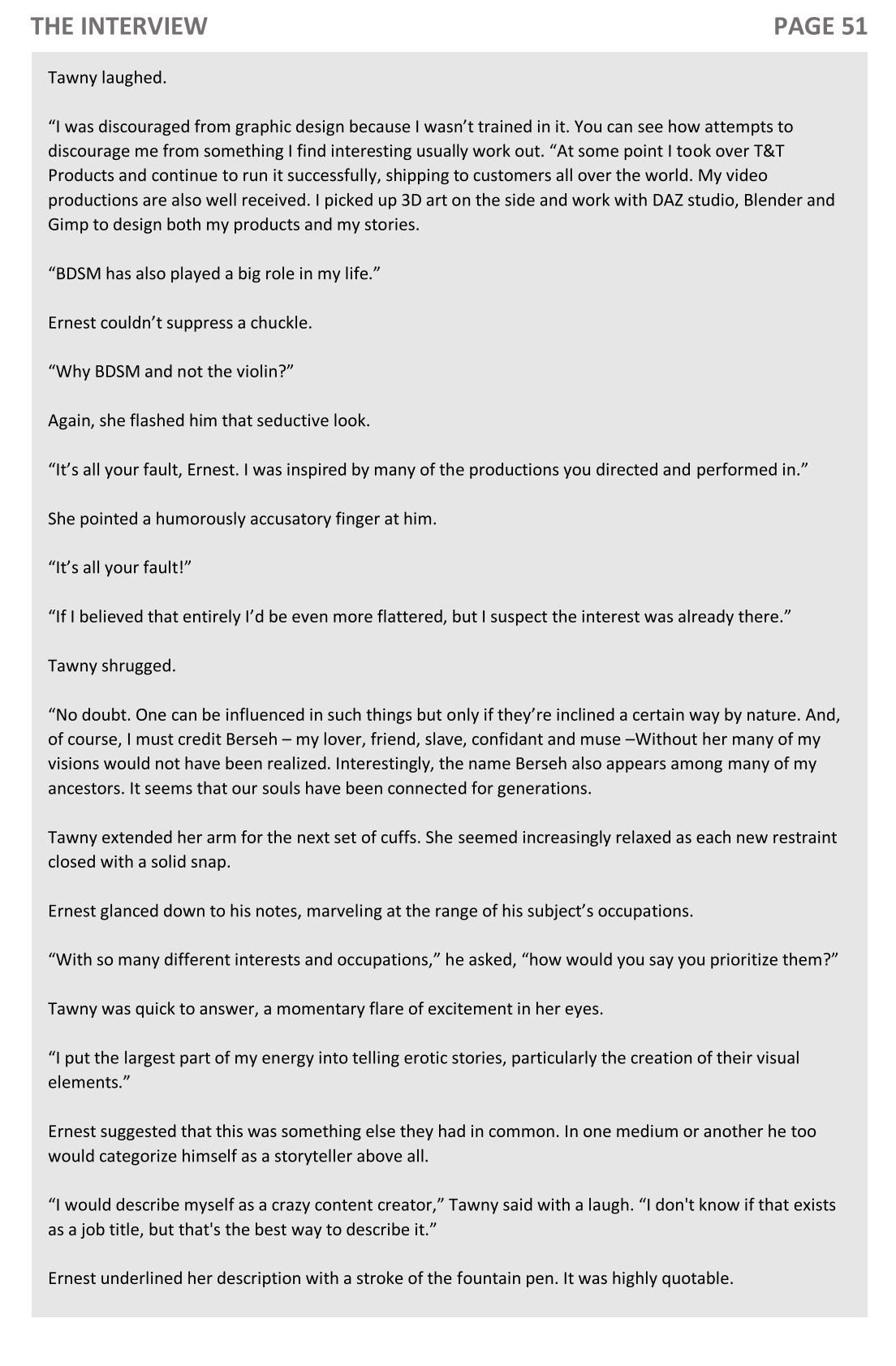 THE INTERVIEW

PAGE 51

Tawny laughed.

“I was discouraged from graphic design because I wasn’t trained in it. You can see how attempts to discourage me from something I find interesting usually work out. “At some point I took over T&T Products and continue to run it successfully, shipping to customers all over the world. My video productions are also well received. I picked up 3D art on the side and work with DAZ studio, Blender and Gimp to design both my products and my stories.

“BDSM has also played a big role in my life.”

Ernest couldn’t suppress a chuckle.

“Why BDSM and not the violin?”

Again, she flashed him that seductive look.

“It’s all your fault, Ernest. I was inspired by many of the productions you directed and performed in.”

She pointed a humorously accusatory finger at him.

“It’s all your fault!”

“If I believed that entirely I’d be even more flattered, but I suspect the interest was already there.”

Tawny shrugged.

“No doubt. One can be influenced in such things but only if they’re inclined a certain way by nature. And, of course, I must credit Berseh – my lover, friend, slave, confidant and muse –Without her many of my visions would not have been realized. Interestingly, the name Berseh also appears among many of my ancestors. It seems that our souls have been connected for generations.

Tawny extended her arm for the next set of cuffs. She seemed increasingly relaxed as each new restraint closed with a solid snap.

Ernest glanced down to his notes, marveling at the range of his subject’s occupations.

“With so many different interests and occupations,” he asked, “how would you say you prioritize them?”

Tawny was quick to answer, a momentary flare of excitement in her eyes.

“I put the largest part of my energy into telling erotic stories, particularly the creation of their visual elements.”

Ernest suggested that this was something else they had in common. In one medium or another he too would categorize himself as a storyteller above all.

“I would describe myself as a crazy content creator,” Tawny said with a laugh. “I don't know if that exists as a job title, but that's the best way to describe it.”

Ernest underlined her description with a stroke of the fountain pen. It was highly quotable.